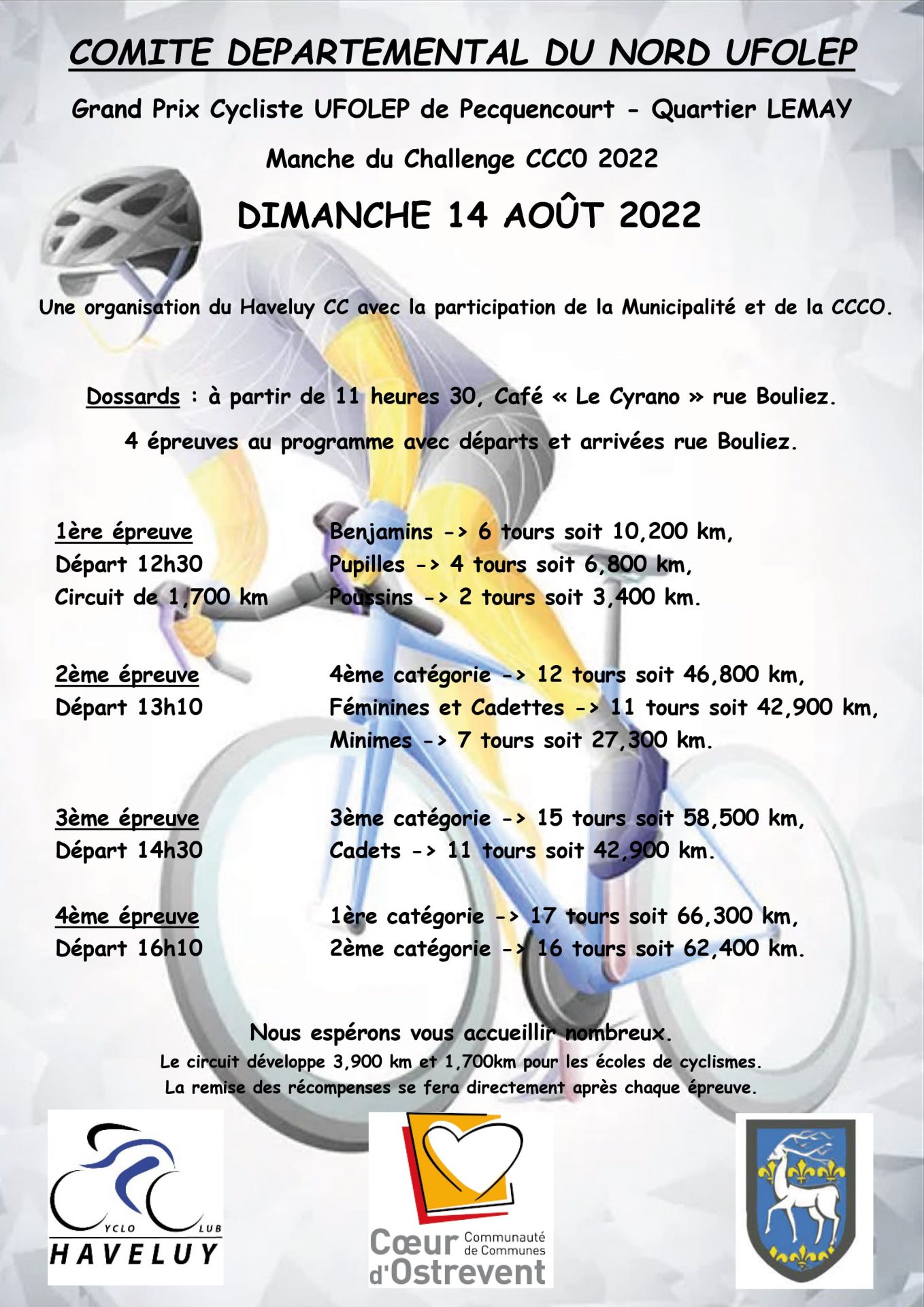 COMITE DEPARTEMENTAL DU NORD UFOLEP

Grand Prix Cycliste UFOLEP de Pecquencourt - Quartier LEMAY

Manche du Challenge CCC0 2022

DIMANCHE 14 AOÛT 2022

Une organisation du Haveluy CC avec la participation de la Municipalité et de la CCCO.

Dossards : à partir de 11 heures 30, Café « Le Cyrano » rue Bouliez.

4 épreuves au programme avec départs et arrivées rue Bouliez.

1ère épreuve
Départ 12h30
Circuit de 1,700 km

Benjamins -> 6 tours soit 10,200 km,
Pupilles -> 4 tours soit 6,800 km,
Poussins -> 2 tours soit 3,400 km.

2ème épreuve
Départ 13h10

4ème catégorie -> 12 tours soit 46,800 km,
Féminines et Cadettes -> 11 tours soit 42,900 km,
Minimes -> 7 tours soit 27,300 km.

3ème épreuve
Départ 14h30

3ème catégorie -> 15 tours soit 58,500 km,
Cadets -> 11 tours soit 42,900 km.

4ème épreuve
Départ 16h10

1ère catégorie -> 17 tours soit 66,300 km,
2ème catégorie -> 16 tours soit 62,400 km.

Nous espérons vous accueillir nombreux.
Le circuit développe 3,900 km et 1,700km pour les écoles de cyclismes.
La remise des récompenses se fera directement après chaque épreuve.

YCLO LUB
HAVELUY

Cœur d'Ostrevent Communauté de Communes